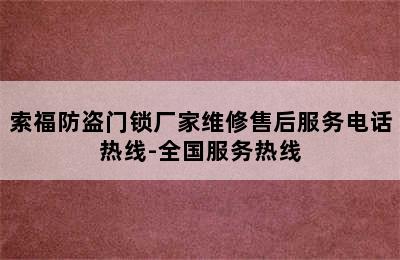 索福防盗门锁厂家维修售后服务电话热线-全国服务热线